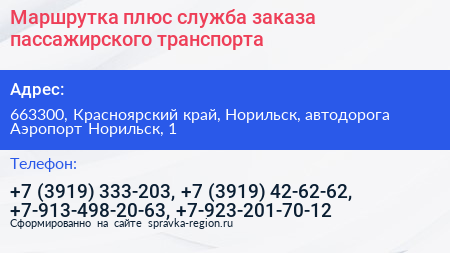 Маршрутка плюс служба заказа пассажирского транспорта

Адрес:

663300, Красноярский край, Норильск, автодорога Аэропорт Норильск, 1

Телефон:

+7 (3919) 333-203, +7 (3919) 42-62-62, +7-913-498-20-63, +7-923-201-70-12

Сформированно на сайте spravka-region.ru